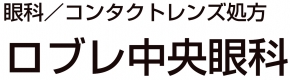 眼科／コンタクトレンズ処方

ロブレ中央眼科